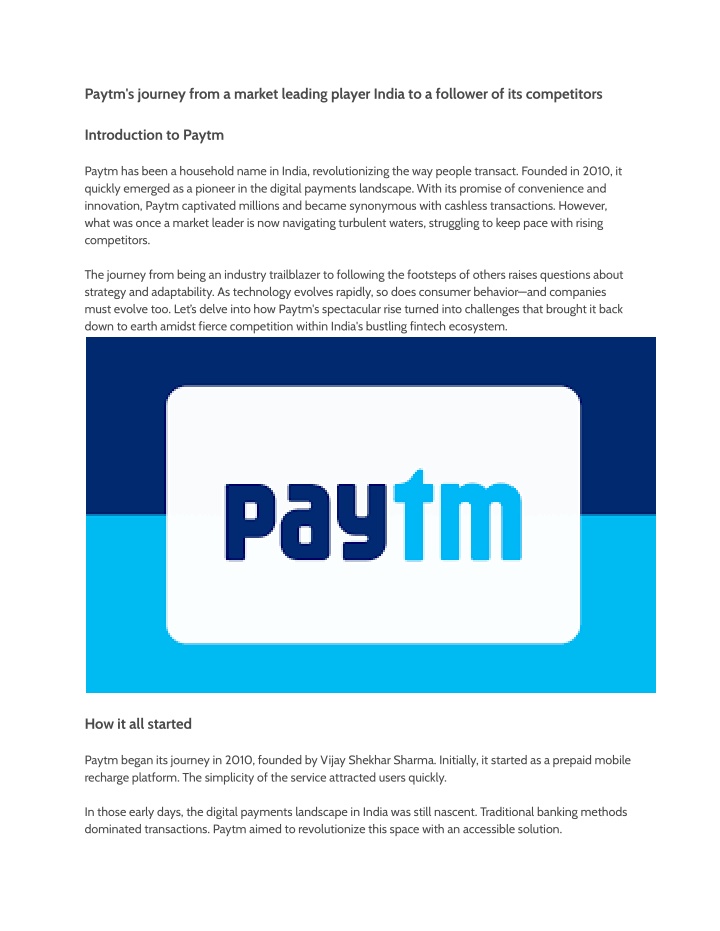 Paytm's journey from a market leading player India to a follower of its competitors

Introduction to Paytm

Paytm has been a household name in India, revolutionizing the way people transact. Founded in 2010, it quickly emerged as a pioneer in the digital payments landscape. With its promise of convenience and innovation, Paytm captivated millions and became synonymous with cashless transactions. However, what was once a market leader is now navigating turbulent waters, struggling to keep pace with rising competitors.

The journey from being an industry trailblazer to following the footsteps of others raises questions about strategy and adaptability. As technology evolves rapidly, so does consumer behavior—and companies must evolve too. Let's delve into how Paytm's spectacular rise turned into challenges that brought it back down to earth amidst fierce competition within India's bustling fintech ecosystem.

paytm

How it all started

Paytm began its journey in 2010, founded by Vijay Shekhar Sharma. Initially, it started as a prepaid mobile recharge platform. The simplicity of the service attracted users quickly.

In those early days, the digital payments landscape in India was still nascent. Traditional banking methods dominated transactions. Paytm aimed to revolutionize this space with an accessible solution.